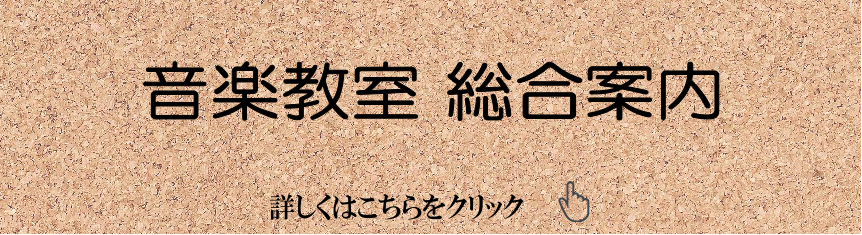 音楽教室 総合案内

詳しくはこちらをクリック